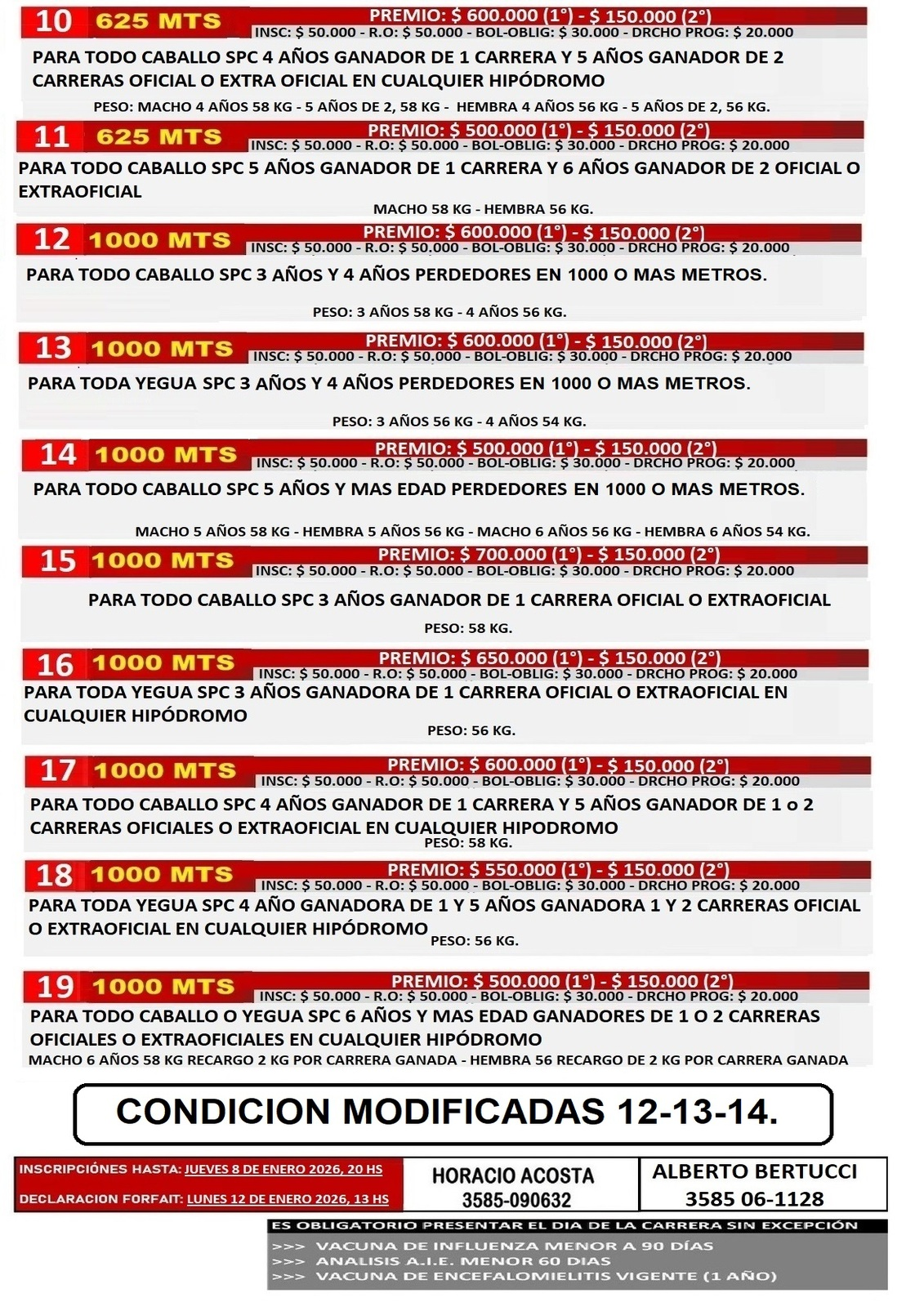 10 625 MTS
PREMIO: $ 600.000 (1°) - $ 150.000 (2°)
INSC: $ 50.000 - R.O: $ 50.000 - BOL-OBLIG: $ 30.000 - DRCHO PROG: $ 20.000
PARA TODO CABALLO SPC 4 AÑOS GANADOR DE 1 CARRERA Y 5 AÑOS GANADOR DE 2 CARRERAS OFICIAL O EXTRA OFICIAL EN CUALQUIER HIPÓDROMO
PESO: MACHO 4 AÑOS 58 KG - 5 AÑOS DE 2, 58 KG - HEMBRA 4 AÑOS 56 KG - 5 AÑOS DE 2, 56 KG.

11 625 MTS
PREMIO: $ 500.000 (1°) - $ 150.000 (2°)
INSC: $ 50.000 - R.O: $ 50.000 - BOL-OBLIG: $ 30.000 - DRCHO PROG: $ 20.000
PARA TODO CABALLO SPC 5 AÑOS GANADOR DE 1 CARRERA Y 6 AÑOS GANADOR DE 2 OFICIAL O EXTRAOFICIAL
MACHO 58 KG - HEMBRA 56 KG.

12 1000 MTS
PREMIO: $ 600.000 (1°) - $ 150.000 (2°)
INSC: $ 50.000 - R.O: $ 50.000 - BOL-OBLIG: $ 30.000 - DRCHO PROG: $ 20.000
PARA TODO CABALLO SPC 3 AÑOS Y 4 AÑOS PERDEDORES EN 1000 O MAS METROS.
PESO: 3 AÑOS 58 KG - 4 AÑOS 56 KG.

13 1000 MTS
PREMIO: $ 600.000 (1°) - $ 150.000 (2°)
INSC: $ 50.000 - R.O: $ 50.000 - BOL-OBLIG: $ 30.000 - DRCHO PROG: $ 20.000
PARA TODA YEGUA SPC 3 AÑOS Y 4 AÑOS PERDEDORES EN 1000 O MAS METROS.
PESO: 3 AÑOS 56 KG - 4 AÑOS 54 KG.

14 1000 MTS
PREMIO: $ 500.000 (1°) - $ 150.000 (2°)
INSC: $ 50.000 - R.O: $ 50.000 - BOL-OBLIG: $ 30.000 - DRCHO PROG: $ 20.000
PARA TODO CABALLO SPC 5 AÑOS Y MAS EDAD PERDEDORES EN 1000 O MAS METROS.
MACHO 5 AÑOS 58 KG - HEMBRA 5 AÑOS 56 KG - MACHO 6 AÑOS 56 KG - HEMBRA 6 AÑOS 54 KG.

15 1000 MTS
PREMIO: $ 700.000 (1°) - $ 150.000 (2°)
INSC: $ 50.000 - R.O: $ 50.000 - BOL-OBLIG: $ 30.000 - DRCHO PROG: $ 20.000
PARA TODO CABALLO SPC 3 AÑOS GANADOR DE 1 CARRERA OFICIAL O EXTRAOFICIAL
PESO: 58 KG.

16 1000 MTS
PREMIO: $ 650.000 (1°) - $ 150.000 (2°)
INSC: $ 50.000 - R.O: $ 50.000 - BOL-OBLIG: $ 30.000 - DRCHO PROG: $ 20.000
PARA TODA YEGUA SPC 3 AÑOS GANADORA DE 1 CARRERA OFICIAL O EXTRAOFICIAL EN CUALQUIER HIPÓDROMO
PESO: 56 KG.

17 1000 MTS
PREMIO: $ 600.000 (1°) - $ 150.000 (2°)
INSC: $ 50.000 - R.O: $ 50.000 - BOL-OBLIG: $ 30.000 - DRCHO PROG: $ 20.000
PARA TODO CABALLO SPC 4 AÑOS GANADOR DE 1 CARRERA Y 5 AÑOS GANADOR DE 1 o 2 CARRERAS OFICIALES O EXTRAOFICIAL EN CUALQUIER HIPODROMO
PESO: 58 KG.

18 1000 MTS
PREMIO: $ 550.000 (1°) - $ 150.000 (2°)
INSC: $ 50.000 - R.O: $ 50.000 - BOL-OBLIG: $ 30.000 - DRCHO PROG: $ 20.000
PARA TODA YEGUA SPC 4 AÑO GANADORA DE 1 Y 5 AÑOS GANADORA 1 Y 2 CARRERAS OFICIAL O EXTRAOFICIAL EN CUALQUIER HIPÓDROMO PESO: 56 KG.

19 1000 MTS
PREMIO: $ 500.000 (1°) - $ 150.000 (2°)
INSC: $ 50.000 - R.O: $ 50.000 - BOL-OBLIG: $ 30.000 - DRCHO PROG: $ 20.000
PARA TODO CABALLO O YEGUA SPC 6 AÑOS Y MAS EDAD GANADORES DE 1 O 2 CARRERAS OFICIALES O EXTRAOFICIALES EN CUALQUIER HIPÓDROMO
MACHO 6 AÑOS 58 KG RECARGO 2 KG POR CARRERA GANADA - HEMBRA 56 RECARGO DE 2 KG POR CARRERA GANADA

CONDICION MODIFICADAS 12-13-14.

INSCRIPCIÓNES HASTA: JUEVES 8 DE ENERO 2026, 20 HS
DECLARACION FORFAIT: LUNES 12 DE ENERO 2026, 13 HS

HORACIO ACOSTA
3585-090632

ALBERTO BERTUCCI
3585 06-1128

ES OBLIGATORIO PRESENTAR EL DIA DE LA CARRERA SIN EXCEPCIÓN
>>> VACUNA DE INFLUENZA MENOR A 90 DÍAS
>>> ANALISIS A.I.E. MENOR 60 DIAS
>>> VACUNA DE ENCEFALOMIELITIS VIGENTE (1 AÑO)